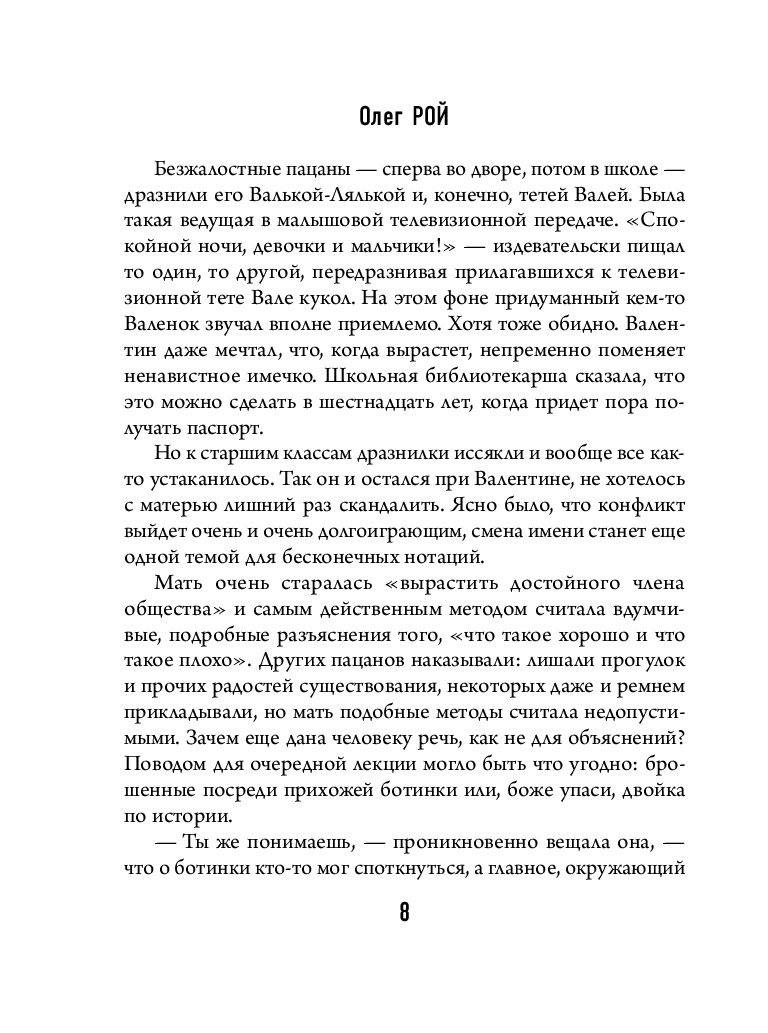 Олег РОЙ

Безжалостные пацаны — сперва во дворе, потом в школе — дразнили его Валькой-Лялькой и, конечно, тетей Валей. Была такая ведущая в малышовой телевизионной передаче. «Спокойной ночи, девочки и мальчики!» — издевательски пищал то один, то другой, передразнивая прилагавшихся к телевизионной тете Вале кукол. На этом фоне придуманный кем-то Валенок звучал вполне приемлемо. Хотя тоже обидно. Валентин даже мечтал, что, когда вырастет, непременно поменяет ненавистное имечко. Школьная библиотекарша сказала, что это можно сделать в шестнадцать лет, когда придет пора получать паспорт.

Но к старшим классам дразнилки иссякли и вообще все както устаканилось. Так он и остался при Валентине, не хотелось с матерью лишний раз скандалить. Ясно было, что конфликт выйдет очень и очень долгоиграющим, смена имени станет еще одной темой для бесконечных нотаций.

Мать очень старалась «вырастить достойного члена общества» и самым действенным методом считала вдумчивые, подробные разъяснения того, «что такое хорошо и что такое плохо». Других пацанов наказывали: лишали прогулок и прочих радостей существования, некоторых даже и ремнем прикладывали, но мать подобные методы считала недопустимыми. Зачем еще дана человеку речь, как не для объяснений? Поводом для очередной лекции могло быть что угодно: брошенные посреди прихожей ботинки или, боже упаси, двойка по истории.

— Ты же понимаешь, — проникновенно вещала она, — что о ботинки кто-то мог споткнуться, а главное, окружающий

8